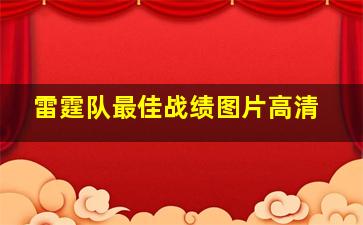 雷霆队最佳战绩图片高清